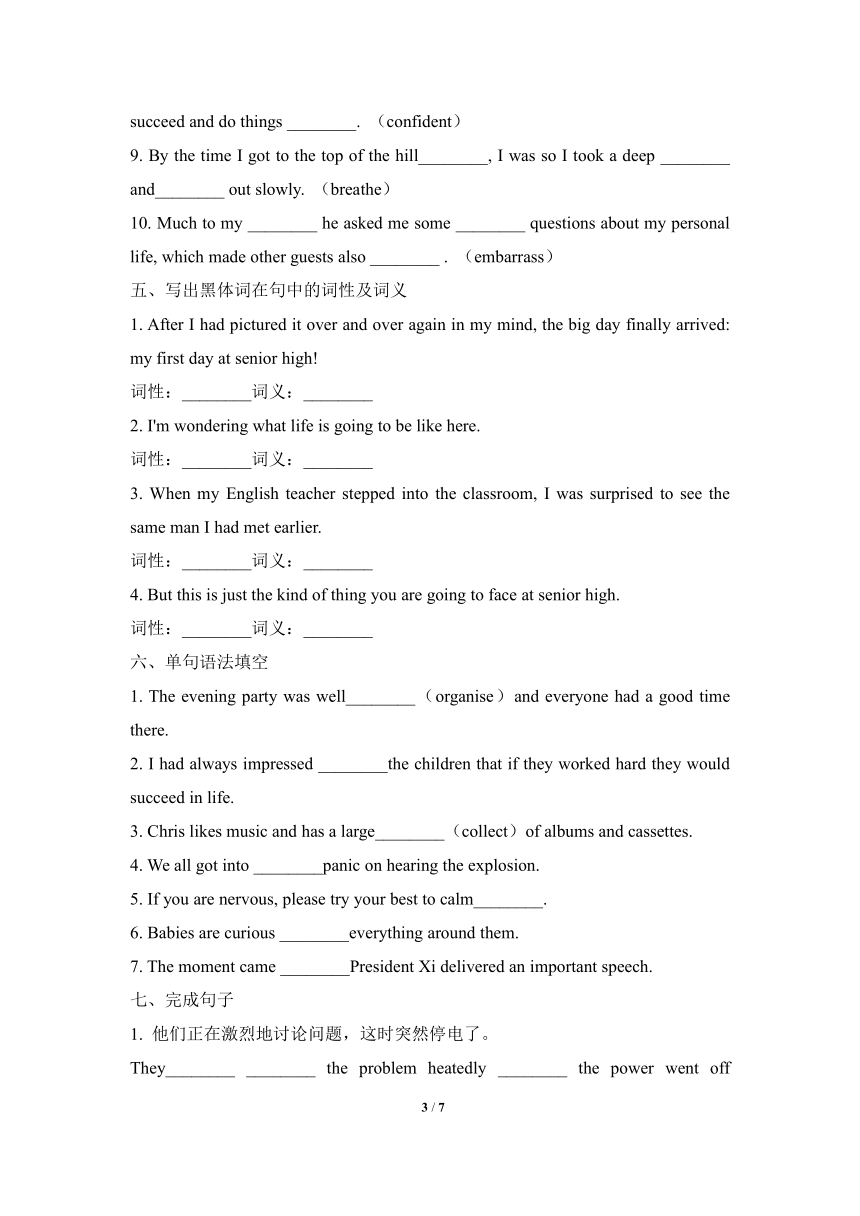 succeed and do things ________. （confident）

9. By the time I got to the top of the hill________, I was so I took a deep ________ and________ out slowly. （breathe）

10. Much to my ________ he asked me some ________ questions about my personal life, which made other guests also ________ . （embarrass）

五、写出黑体词在句中的词性及词义

1. After I had pictured it over and over again in my mind, the big day finally arrived: my first day at senior high!

词性：________词义：________

2. I'm wondering what life is going to be like here.

词性：________词义：________

3. When my English teacher stepped into the classroom, I was surprised to see the same man I had met earlier.

词性：________词义：________

4. But this is just the kind of thing you are going to face at senior high.

词性：________词义：________

六、单句语法填空

1. The evening party was well________（organise）and everyone had a good time there.

2. I had always impressed ________the children that if they worked hard they would succeed in life.

3. Chris likes music and has a large________（collect）of albums and cassettes.

4. We all got into ________panic on hearing the explosion.

5. If you are nervous, please try your best to calm________.

6. Babies are curious ________everything around them.

7. The moment came ________President Xi delivered an important speech.

七、完成句子

1. 他们正在激烈地讨论问题，这时突然停电了。

They________ ________ the problem heatedly ________ the power went off

3 / 7